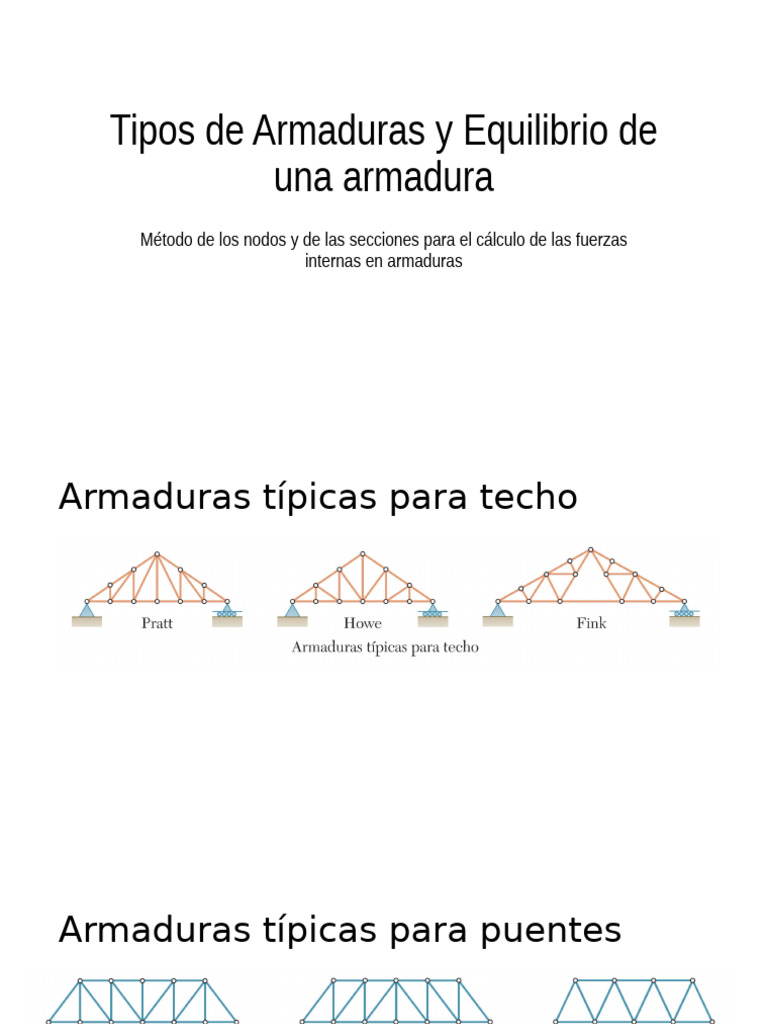 Tipos de Armaduras y Equilibrio de una armadura

Método de los nodos y de las secciones para el cálculo de las fuerzas internas en armaduras

Armaduras típicas para techo

Pratt

Howe

Fink

Armaduras típicas para techo

Armaduras típicas para puentes